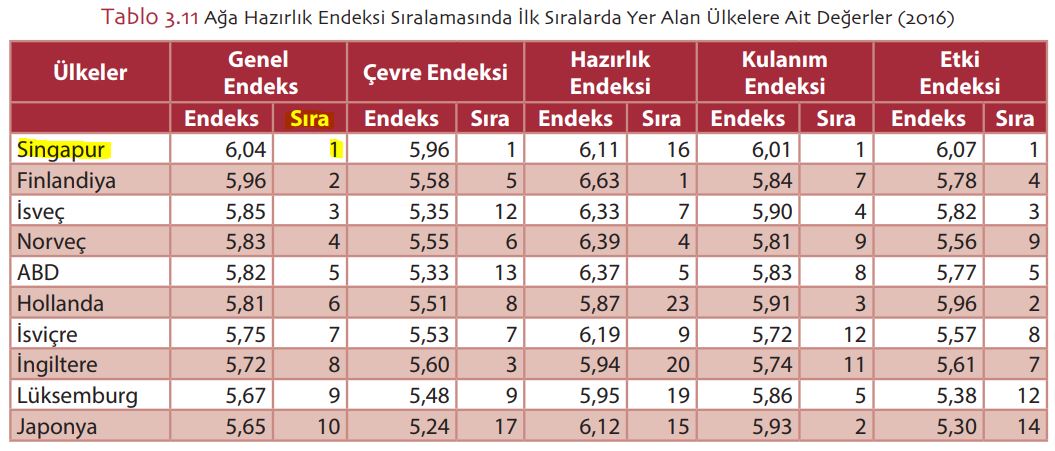 Tablo 3.11 Ağa Hazırlık Endeksi Sıralamasında İlk Sıralarda Yer Alan Ülkelere Ait Değerler (2016)

| Ülkeler | Genel Endeks | | Çevre Endeksi | | Hazırlık Endeksi | | Kulanım Endeksi | | Etki Endeksi | |
|---|---|---|---|---|---|---|---|---|---|---|
| | Endeks | Sıra | Endeks | Sıra | Endeks | Sıra | Endeks | Sıra | Endeks | Sıra |
| Singapur | 6,04 | 1 | 5,96 | 1 | 6,11 | 16 | 6,01 | 1 | 6,07 | 1 |
| Finlandiya | 5,96 | 2 | 5,58 | 5 | 6,63 | 1 | 5,84 | 7 | 5,78 | 4 |
| İsveç | 5,85 | 3 | 5,35 | 12 | 6,33 | 7 | 5,90 | 4 | 5,82 | 3 |
| Norveç | 5,83 | 4 | 5,55 | 6 | 6,39 | 4 | 5,81 | 9 | 5,56 | 9 |
| ABD | 5,82 | 5 | 5,33 | 13 | 6,37 | 5 | 5,83 | 8 | 5,77 | 5 |
| Hollanda | 5,81 | 6 | 5,51 | 8 | 5,87 | 23 | 5,91 | 3 | 5,96 | 2 |
| İsviçre | 5,75 | 7 | 5,53 | 7 | 6,19 | 9 | 5,72 | 12 | 5,57 | 8 |
| İngiltere | 5,72 | 8 | 5,60 | 3 | 5,94 | 20 | 5,74 | 11 | 5,61 | 7 |
| Lüksemburg | 5,67 | 9 | 5,48 | 9 | 5,95 | 19 | 5,86 | 5 | 5,38 | 12 |
| Japonya | 5,65 | 10 | 5,24 | 17 | 6,12 | 15 | 5,93 | 2 | 5,30 | 14 |